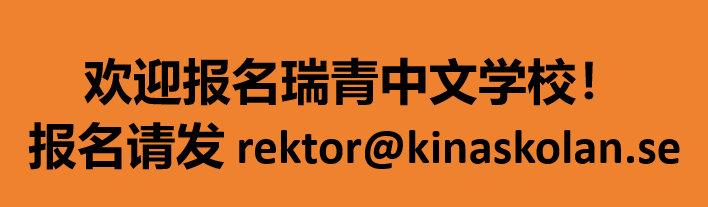 欢迎报名瑞青中文学校！
报名请发 rektor@kinaskolan.se